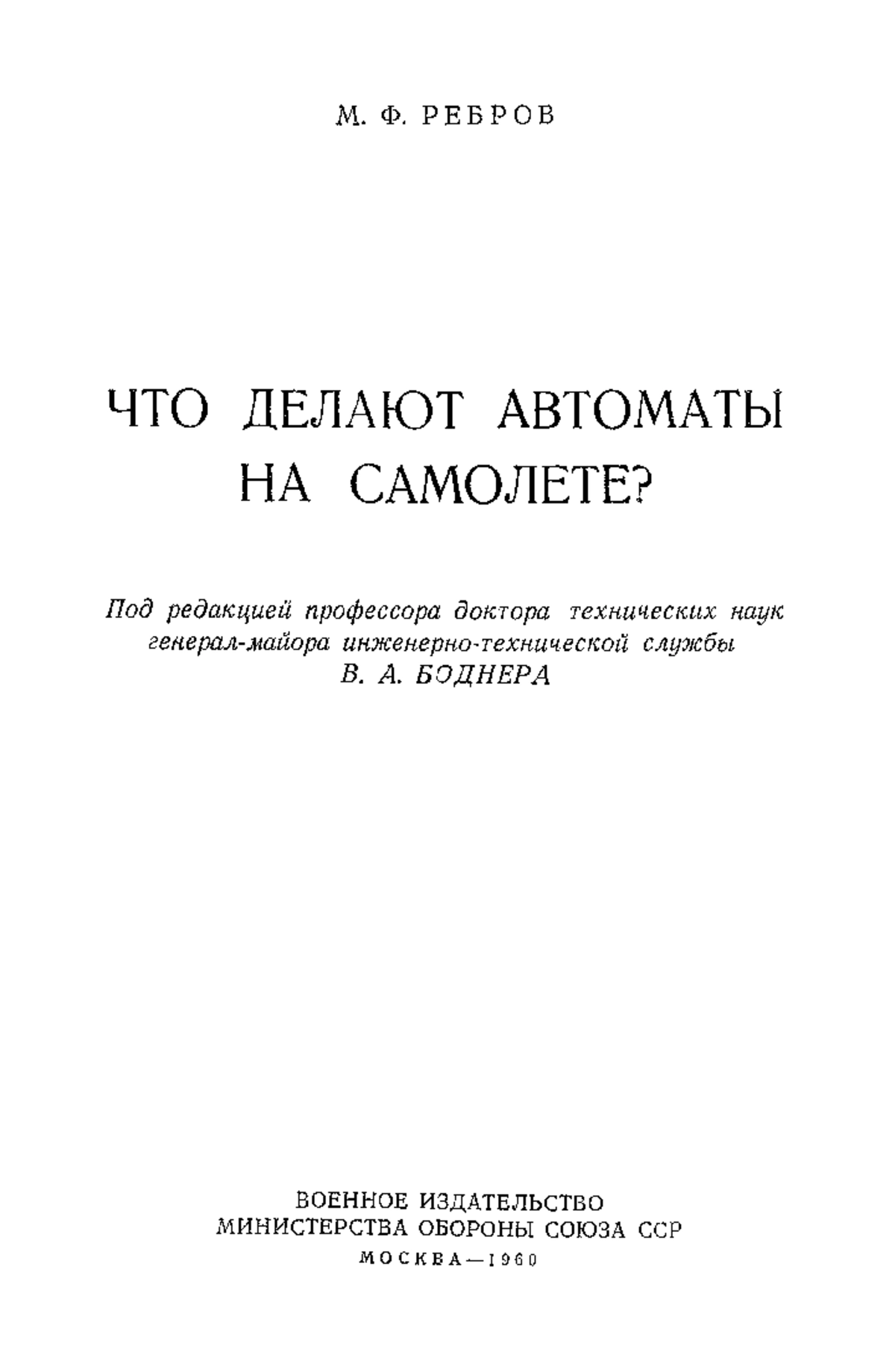 М. Ф. РЕБРОВ

ЧТО ДЕЛАЮТ АВТОМАТЫ НА САМОЛЕТЕ?

Под редакцией профессора доктора технических наук генерал-майора инженерно-технической службы В. А. БОДНЕРА

ВОЕННОЕ ИЗДАТЕЛЬСТВО МИНИСТЕРСТВА ОБОРОНЫ СОЮЗА ССР
МОСКВА—1960